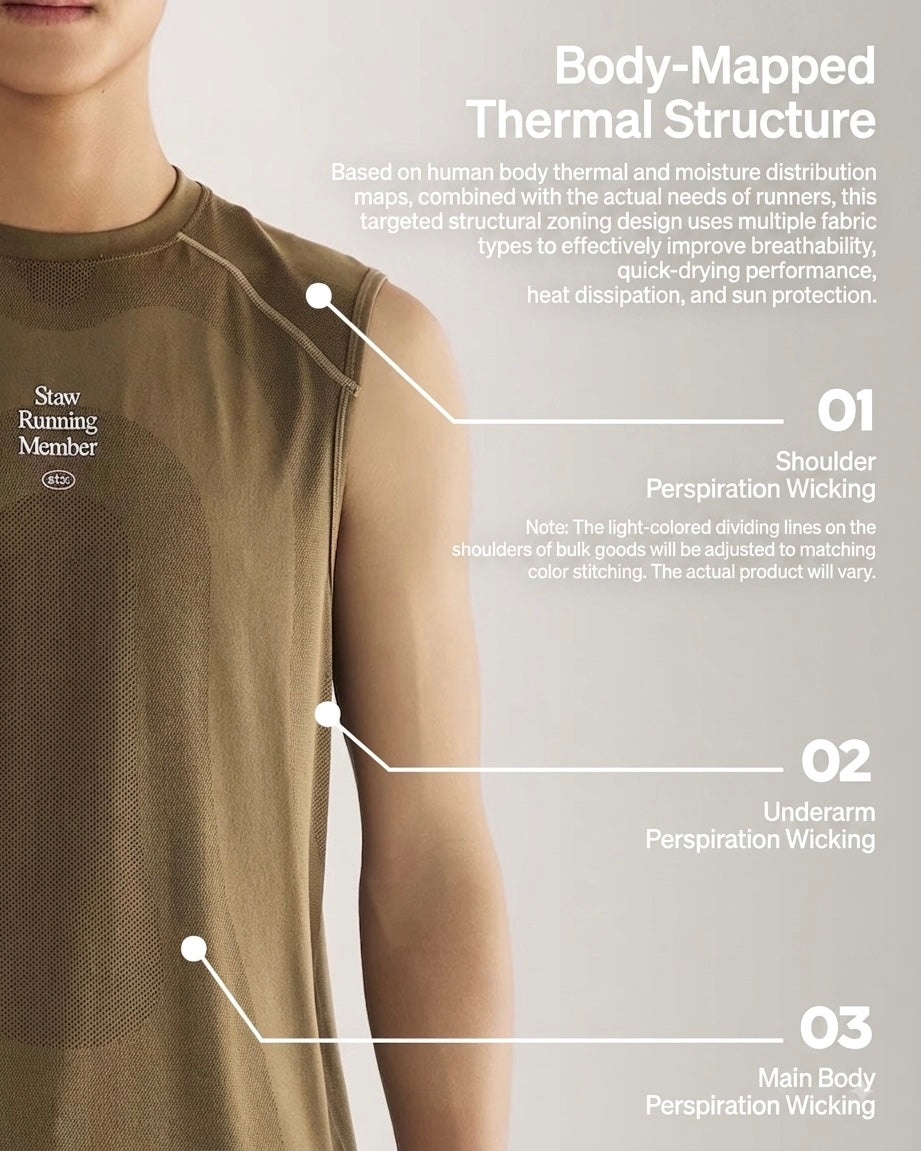 Body-Mapped Thermal Structure

Based on human body thermal and moisture distribution maps, combined with the actual needs of runners, this targeted structural zoning design uses multiple fabric types to effectively improve breathability, quick-drying performance, heat dissipation, and sun protection.

Staw Running Member

stx

01

Shoulder Perspiration Wicking

Note: The light-colored dividing lines on the shoulders of bulk goods will be adjusted to matching color stitching. The actual product will vary.

02

Underarm Perspiration Wicking

03

Main Body Perspiration Wicking